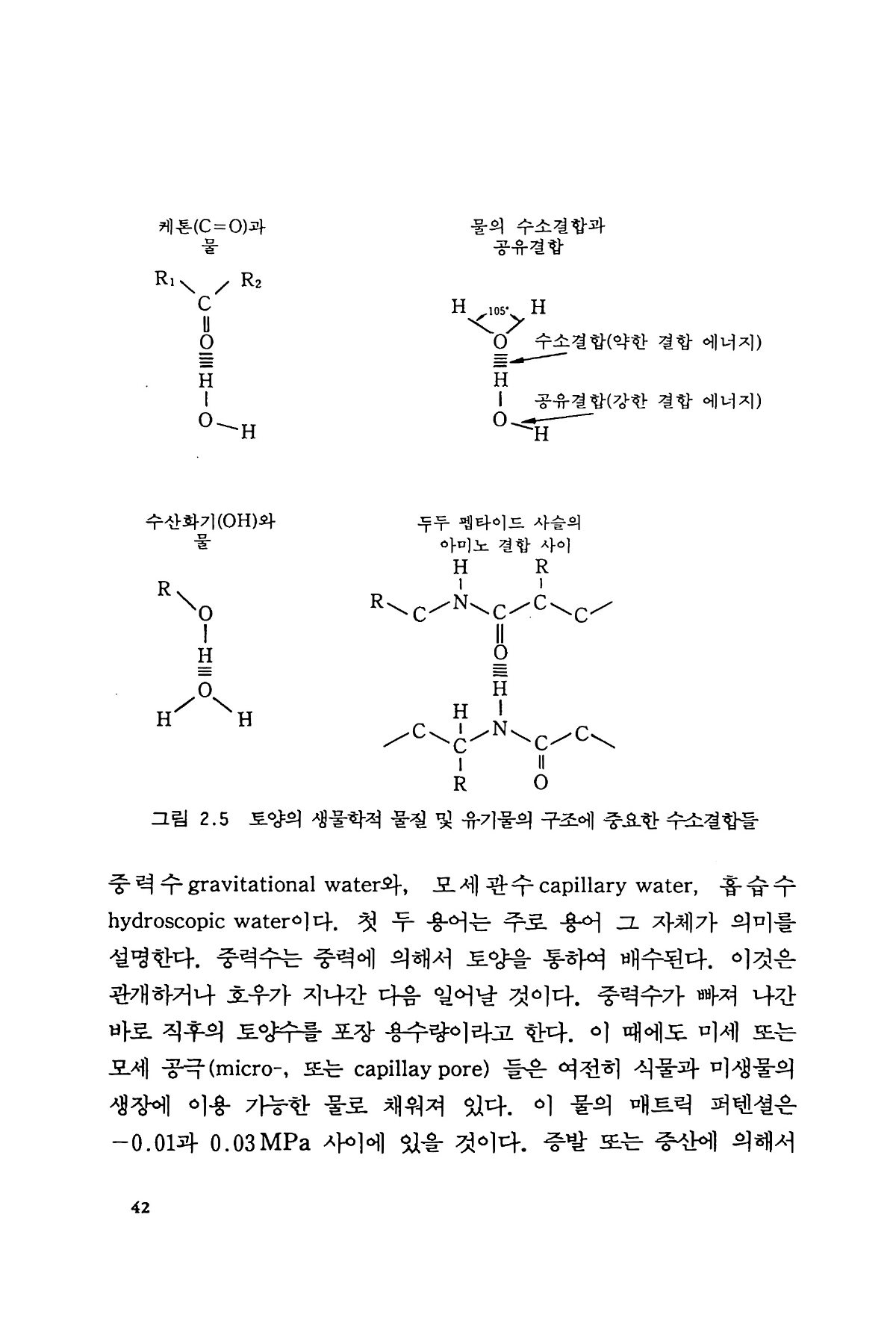 케톤(C=O)과 물

$R_1$ $R_2$
C
O
H
O
H

물의 수소결합과 공유결합

H 105° H
O 수소결합(약한 결합 에너지)
H
공유결합(강한 결합 에너지)
O
H

수산화기(OH)와 물

R
O
H
O
H H

두두 펩타이드 사슬의 아미노 결합 사이

H R
R C N C C C
O
H
H
C C N C C
R O

그림 2.5 토양의 생물학적 물질 및 유기물의 구조에 중요한 수소결합들

중력수 gravitational water와, 모세관수 capillary water, 흡습수 hydroscopic water이다. 첫 두 용어는 주로 용어 그 자체가 의미를 설명한다. 중력수는 중력에 의해서 토양을 통하여 배수된다. 이것은 관개하거나 호우가 지나간 다음 일어날 것이다. 중력수가 빠져 나간 바로 직후의 토양수를 포장 용수량이라고 한다. 이 때에도 미세 또는 모세 공극(micro-, 또는 capillay pore) 들은 여전히 식물과 미생물의 생장에 이용 가능한 물로 채워져 있다. 이 물의 매트릭 퍼텐셜은 −0.01과 0.03 MPa 사이에 있을 것이다. 증발 또는 증산에 의해서

42